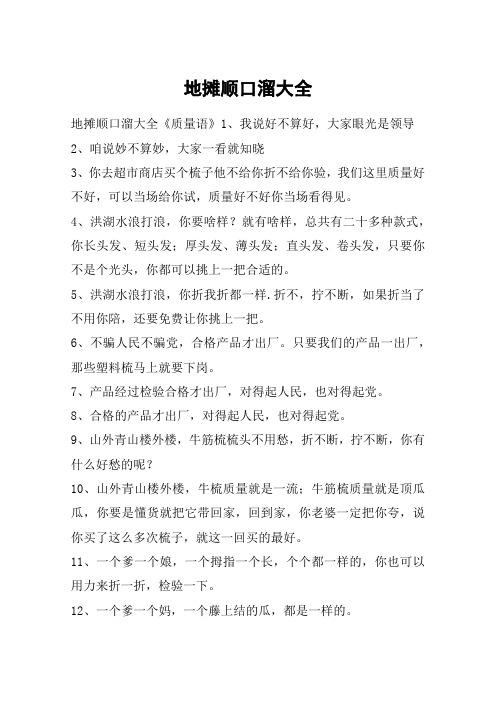 地摊顺口溜大全

地摊顺口溜大全《质量语》1、我说好不算好，大家眼光是领导

2、咱说妙不算妙，大家一看就知晓

3、你去超市商店买个梳子他不给你折不给你验，我们这里质量好不好，可以当场给你试，质量好不好你当场看得见。

4、洪湖水浪打浪，你要啥样？就有啥样，总共有二十多种款式，你长头发、短头发；厚头发、薄头发；直头发、卷头发，只要你不是个光头，你都可以挑上一把合适的。

5、洪湖水浪打浪，你折我折都一样，折不，拧不断，如果折当了不用你陪，还要免费让你挑上一把。

6、不骗人民不骗党，合格产品才出厂。只要我们的产品一出厂，那些塑料梳马上就要下岗。

7、产品经过检验合格才出厂，对得起人民，也对得起党。

8、合格的产品才出厂，对得起人民，也对得起党。

9、山外青山楼外楼，牛筋梳梳头不用愁，折不断，拧不断，你有什么好愁的呢？

10、山外青山楼外楼，牛梳质量就是一流；牛筋梳质量就是顶瓜瓜，你要是懂货就把它带回家，回到家，你老婆一定把你夸，说你买了这么多次梳子，就这一回买的最好。

11、一个爹一个娘，一个拇指一个长，个个都一样的，你也可以用力来折一折，检验一下。

12、一个爹一个妈，一个藤上结的瓜，都是一样的。